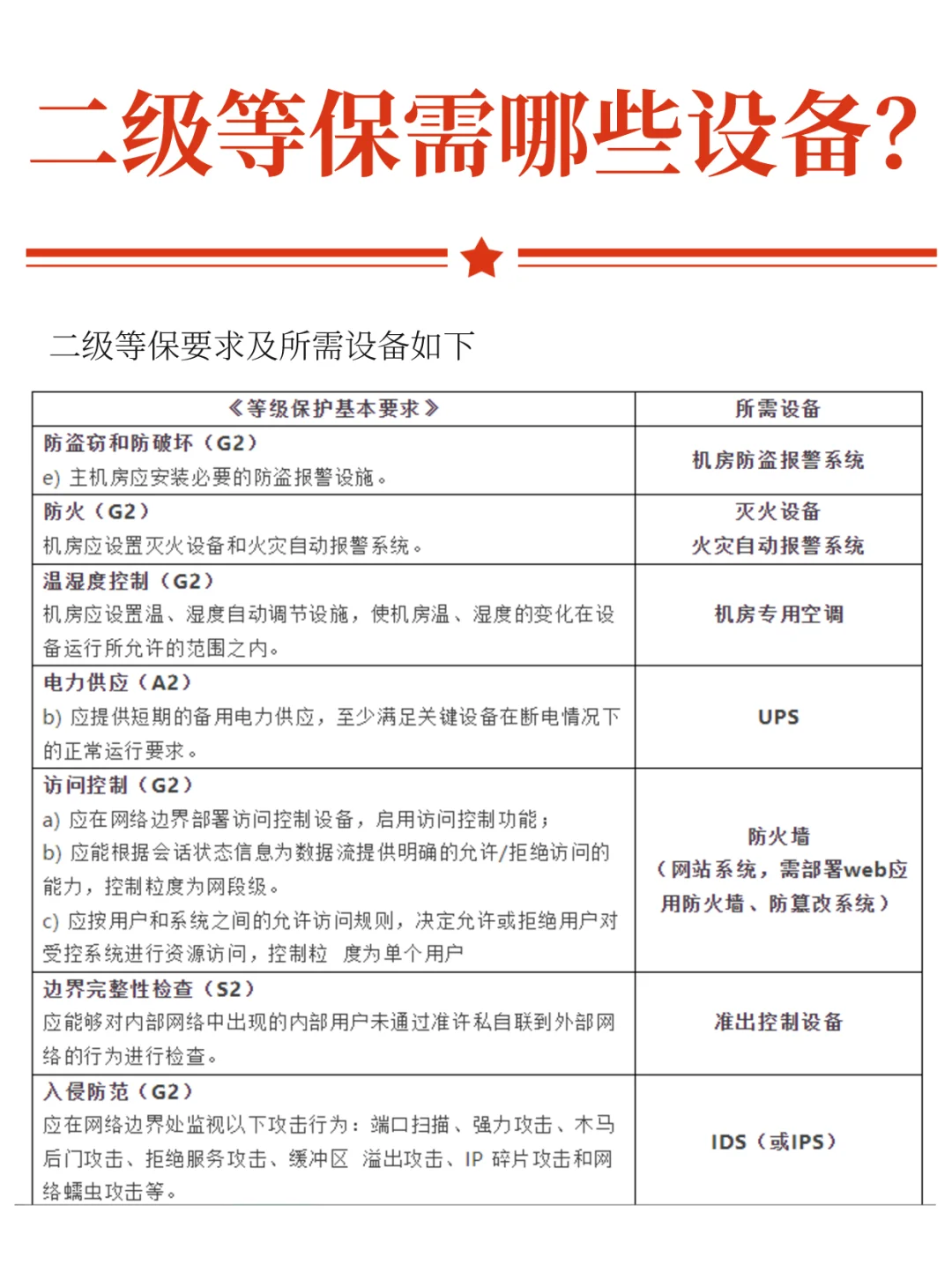 二级等保需哪些设备?

二级等保要求及所需设备如下

| 《等级保护基本要求》 | 所需设备 |
|---|---|
| 防盗窃和防破坏（G2）<br>e) 主机房应安装必要的防盗报警设施。 | 机房防盗报警系统 |
| 防火（G2）<br>机房应设置灭火设备和火灾自动报警系统。 | 灭火设备<br>火灾自动报警系统 |
| 温湿度控制（G2）<br>机房应设置温、湿度自动调节设施，使机房温、湿度的变化在设备运行所允许的范围之内。 | 机房专用空调 |
| 电力供应（A2）<br>b) 应提供短期的备用电力供应，至少满足关键设备在断电情况下的正常运行要求。 | UPS |
| 访问控制（G2）<br>a) 应在网络边界部署访问控制设备，启用访问控制功能；<br>b) 应能根据会话状态信息为数据流提供明确的允许/拒绝访问的能力，控制粒度为网段级。<br>c) 应按用户和系统之间的允许访问规则，决定允许或拒绝用户对受控系统进行资源访问，控制粒 度为单个用户 | 防火墙<br>（网站系统，需部署web应用防火墙、防篡改系统） |
| 边界完整性检查（S2）<br>应能够对内部网络中出现的内部用户未通过准许私自联到外部网络的行为进行检查。 | 准出控制设备 |
| 入侵防范（G2）<br>应在网络边界处监视以下攻击行为：端口扫描、强力攻击、木马后门攻击、拒绝服务攻击、缓冲区 溢出攻击、IP 碎片攻击和网络蠕虫攻击等。 | IDS（或IPS） |